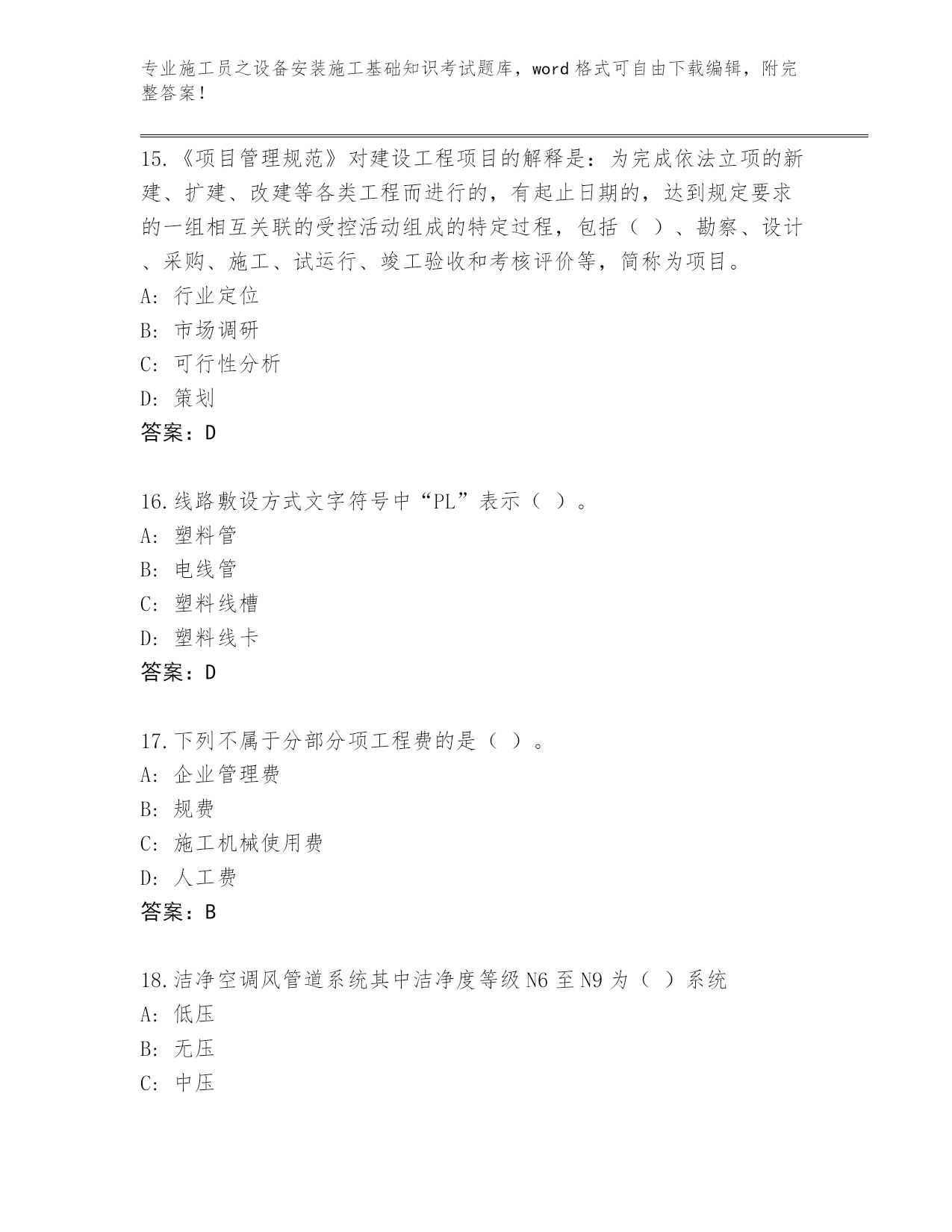 专业施工员之设备安装施工基础知识考试题库，word 格式可自由下载编辑，附完整答案！

15.《项目管理规范》对建设工程项目的解释是：为完成依法立项的新建、扩建、改建等各类工程而进行的，有起止日期的，达到规定要求的一组相互关联的受控活动组成的特定过程，包括（ ）、勘察、设计、采购、施工、试运行、竣工验收和考核评价等，简称为项目。
A: 行业定位
B: 市场调研
C: 可行性分析
D: 策划
答案：D

16.线路敷设方式文字符号中“PL”表示（ ）。
A: 塑料管
B: 电线管
C: 塑料线槽
D: 塑料线卡
答案：D

17.下列不属于分部分项工程费的是（ ）。
A: 企业管理费
B: 规费
C: 施工机械使用费
D: 人工费
答案：B

18.洁净空调风管道系统其中洁净度等级 N6 至 N9 为（ ）系统
A: 低压
B: 无压
C: 中压